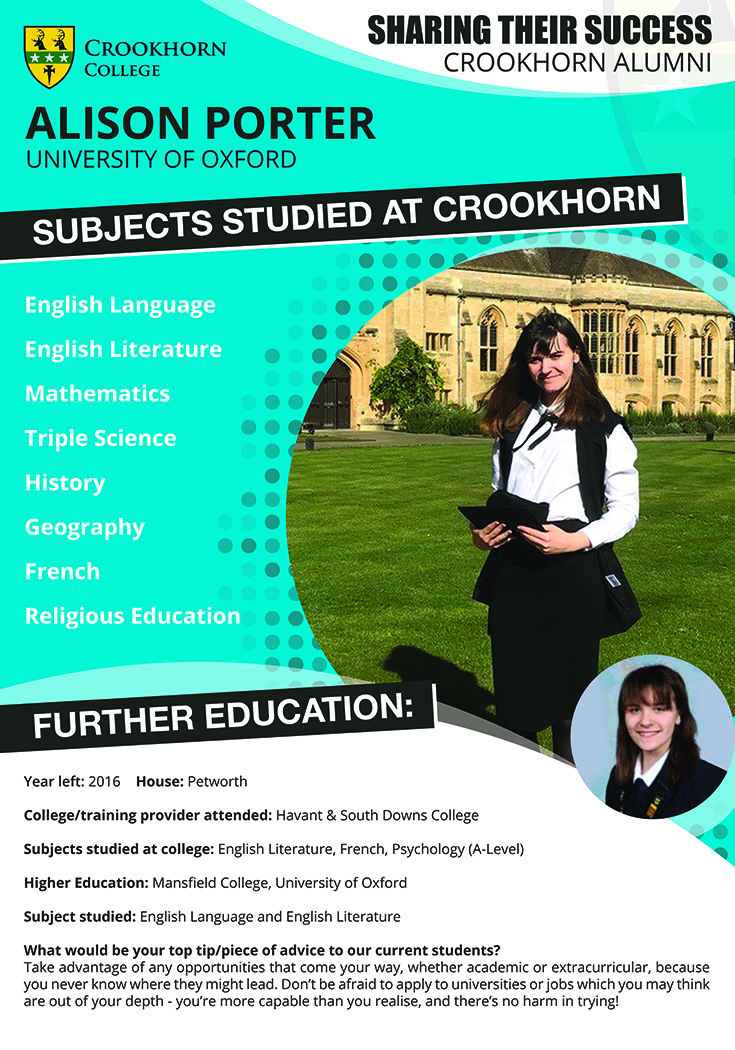 CROOKHORN COLLEGE

SHARING THEIR SUCCESS
CROOKHORN ALUMNI

ALISON PORTER
UNIVERSITY OF OXFORD

SUBJECTS STUDIED AT CROOKHORN

English Language
English Literature
Mathematics
Triple Science
History
Geography
French
Religious Education

FURTHER EDUCATION:

Year left: 2016 House: Petworth

College/training provider attended: Havant & South Downs College

Subjects studied at college: English Literature, French, Psychology (A-Level)

Higher Education: Mansfield College, University of Oxford

Subject studied: English Language and English Literature

What would be your top tip/piece of advice to our current students?
Take advantage of any opportunities that come your way, whether academic or extracurricular, because you never know where they might lead. Don't be afraid to apply to universities or jobs which you may think are out of your depth - you're more capable than you realise, and there's no harm in trying!